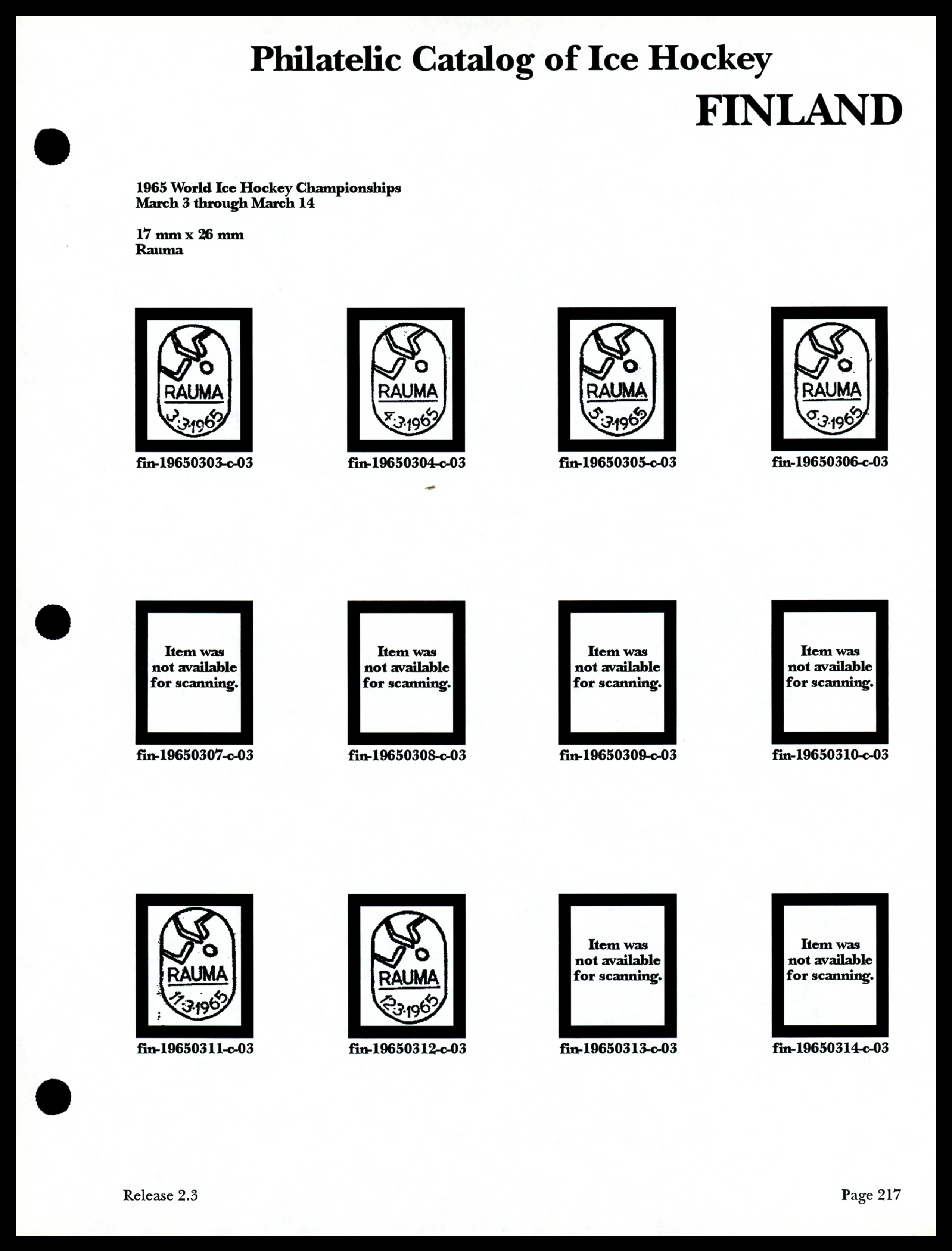 Philatelic Catalog of Ice Hockey

FINLAND

1965 World Ice Hockey Championships
March 3 through March 14

17 mm x 26 mm
Rauma

RAUMA
3.3.1965

fin-19650303-c-03

RAUMA
4.3.1965

fin-19650304-c-03

RAUMA
5.3.1965

fin-19650305-c-03

RAUMA
6.3.1965

fin-19650306-c-03

Item was not available for scanning.

fin-19650307-c-03

Item was not available for scanning.

fin-19650308-c-03

Item was not available for scanning.

fin-19650309-c-03

Item was not available for scanning.

fin-19650310-c-03

RAUMA
11.3.1965

fin-19650311-c-03

RAUMA
12.3.1965

fin-19650312-c-03

Item was not available for scanning.

fin-19650313-c-03

Item was not available for scanning.

fin-19650314-c-03

Release 2.3

Page 217